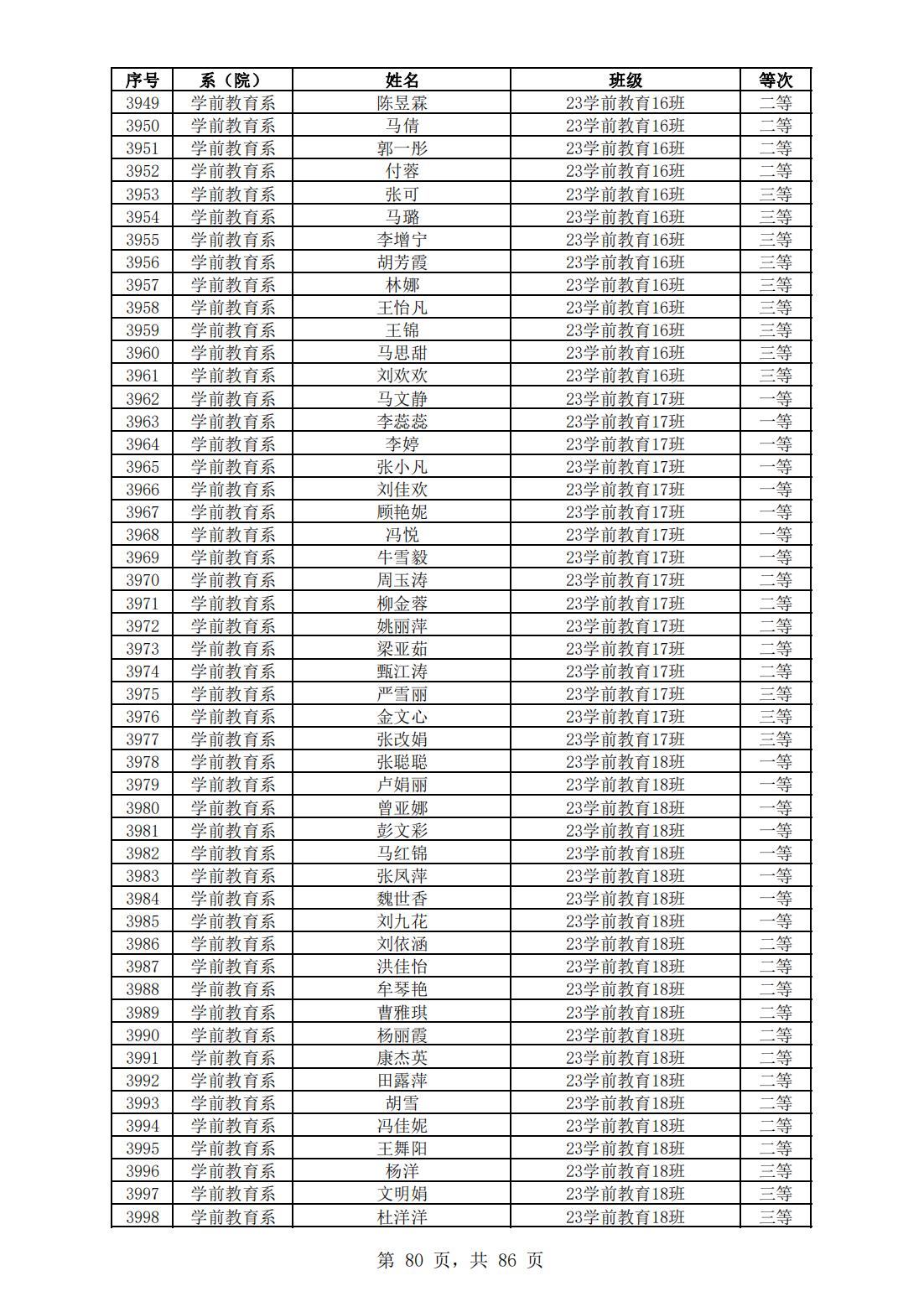 | 序号 | 系（院） | 姓名 | 班级 | 等次 |
|---|---|---|---|---|
| 3949 | 学前教育系 | 陈昱霖 | 23学前教育16班 | 二等 |
| 3950 | 学前教育系 | 马倩 | 23学前教育16班 | 二等 |
| 3951 | 学前教育系 | 郭一彤 | 23学前教育16班 | 二等 |
| 3952 | 学前教育系 | 付蓉 | 23学前教育16班 | 二等 |
| 3953 | 学前教育系 | 张可 | 23学前教育16班 | 三等 |
| 3954 | 学前教育系 | 马璐 | 23学前教育16班 | 三等 |
| 3955 | 学前教育系 | 李增宁 | 23学前教育16班 | 三等 |
| 3956 | 学前教育系 | 胡芳霞 | 23学前教育16班 | 三等 |
| 3957 | 学前教育系 | 林娜 | 23学前教育16班 | 三等 |
| 3958 | 学前教育系 | 王怡凡 | 23学前教育16班 | 三等 |
| 3959 | 学前教育系 | 王锦 | 23学前教育16班 | 三等 |
| 3960 | 学前教育系 | 马思甜 | 23学前教育16班 | 三等 |
| 3961 | 学前教育系 | 刘欢欢 | 23学前教育16班 | 三等 |
| 3962 | 学前教育系 | 马文静 | 23学前教育17班 | 一等 |
| 3963 | 学前教育系 | 李蕊蕊 | 23学前教育17班 | 一等 |
| 3964 | 学前教育系 | 李婷 | 23学前教育17班 | 一等 |
| 3965 | 学前教育系 | 张小凡 | 23学前教育17班 | 一等 |
| 3966 | 学前教育系 | 刘佳欢 | 23学前教育17班 | 一等 |
| 3967 | 学前教育系 | 顾艳妮 | 23学前教育17班 | 一等 |
| 3968 | 学前教育系 | 冯悦 | 23学前教育17班 | 一等 |
| 3969 | 学前教育系 | 牛雪毅 | 23学前教育17班 | 一等 |
| 3970 | 学前教育系 | 周玉涛 | 23学前教育17班 | 二等 |
| 3971 | 学前教育系 | 柳金蓉 | 23学前教育17班 | 二等 |
| 3972 | 学前教育系 | 姚丽萍 | 23学前教育17班 | 二等 |
| 3973 | 学前教育系 | 梁亚茹 | 23学前教育17班 | 二等 |
| 3974 | 学前教育系 | 甄江涛 | 23学前教育17班 | 二等 |
| 3975 | 学前教育系 | 严雪丽 | 23学前教育17班 | 三等 |
| 3976 | 学前教育系 | 金文心 | 23学前教育17班 | 三等 |
| 3977 | 学前教育系 | 张改娟 | 23学前教育17班 | 三等 |
| 3978 | 学前教育系 | 张聪聪 | 23学前教育18班 | 一等 |
| 3979 | 学前教育系 | 卢娟丽 | 23学前教育18班 | 一等 |
| 3980 | 学前教育系 | 曾亚娜 | 23学前教育18班 | 一等 |
| 3981 | 学前教育系 | 彭文彩 | 23学前教育18班 | 一等 |
| 3982 | 学前教育系 | 马红锦 | 23学前教育18班 | 一等 |
| 3983 | 学前教育系 | 张凤萍 | 23学前教育18班 | 一等 |
| 3984 | 学前教育系 | 魏世香 | 23学前教育18班 | 一等 |
| 3985 | 学前教育系 | 刘九花 | 23学前教育18班 | 一等 |
| 3986 | 学前教育系 | 刘依涵 | 23学前教育18班 | 二等 |
| 3987 | 学前教育系 | 洪佳怡 | 23学前教育18班 | 二等 |
| 3988 | 学前教育系 | 牟琴艳 | 23学前教育18班 | 二等 |
| 3989 | 学前教育系 | 曹雅琪 | 23学前教育18班 | 二等 |
| 3990 | 学前教育系 | 杨丽霞 | 23学前教育18班 | 二等 |
| 3991 | 学前教育系 | 康杰英 | 23学前教育18班 | 二等 |
| 3992 | 学前教育系 | 田露萍 | 23学前教育18班 | 二等 |
| 3993 | 学前教育系 | 胡雪 | 23学前教育18班 | 二等 |
| 3994 | 学前教育系 | 冯佳妮 | 23学前教育18班 | 二等 |
| 3995 | 学前教育系 | 王舞阳 | 23学前教育18班 | 二等 |
| 3996 | 学前教育系 | 杨洋 | 23学前教育18班 | 三等 |
| 3997 | 学前教育系 | 文明娟 | 23学前教育18班 | 三等 |
| 3998 | 学前教育系 | 杜洋洋 | 23学前教育18班 | 三等 |

第 80 页，共 86 页